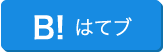 B! はてブ